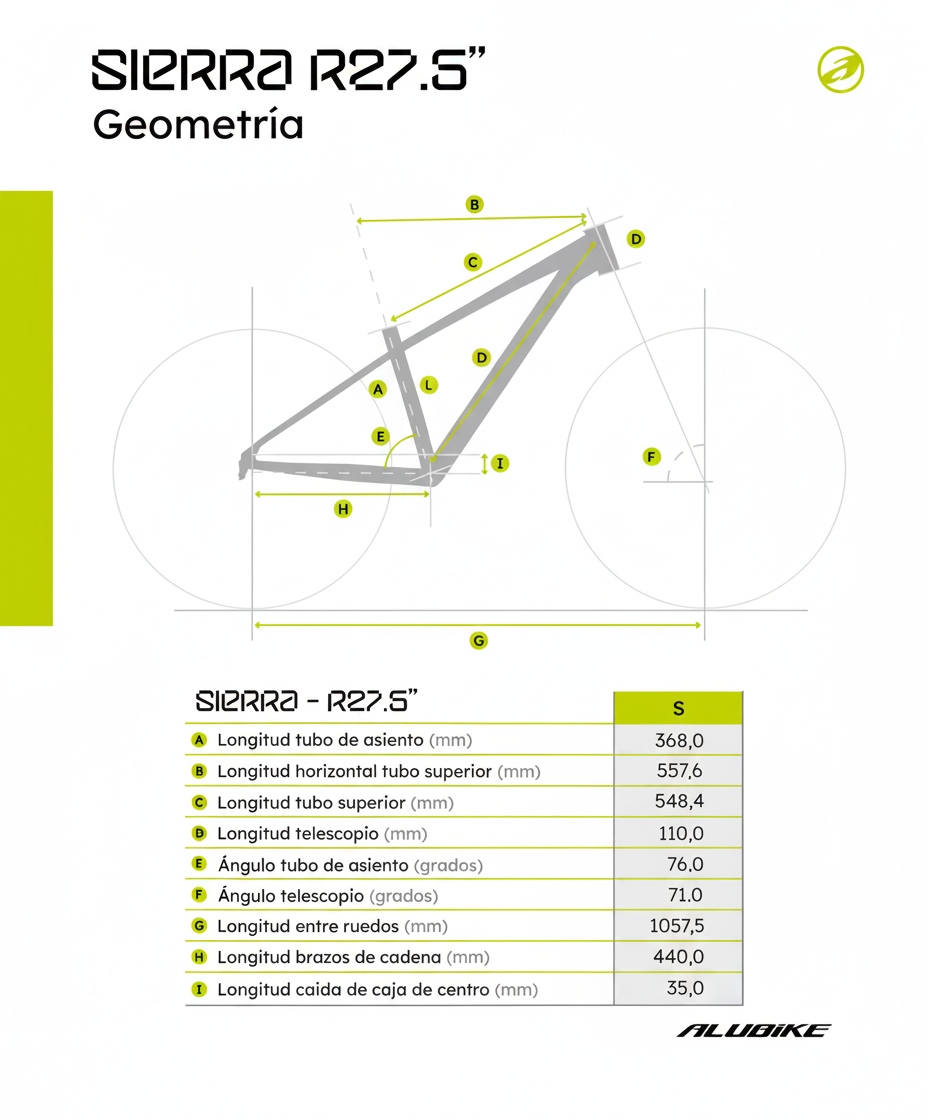 SIERRA R27.5"
Geometría

B
D
C
D
A
L
E
I
F
H
G

| SIERRA - R27.5" | S |
|---|---|
| A Longitud tubo de asiento (mm) | 368,0 |
| B Longitud horizontal tubo superior (mm) | 557,6 |
| C Longitud tubo superior (mm) | 548,4 |
| D Longitud telescopio (mm) | 110,0 |
| E Ángulo tubo de asiento (grados) | 76.0 |
| F Ángulo telescopio (grados) | 71.0 |
| G Longitud entre ruedos (mm) | 1057,5 |
| H Longitud brazos de cadena (mm) | 440,0 |
| I Longitud caida de caja de centro (mm) | 35,0 |

ALUBIKE